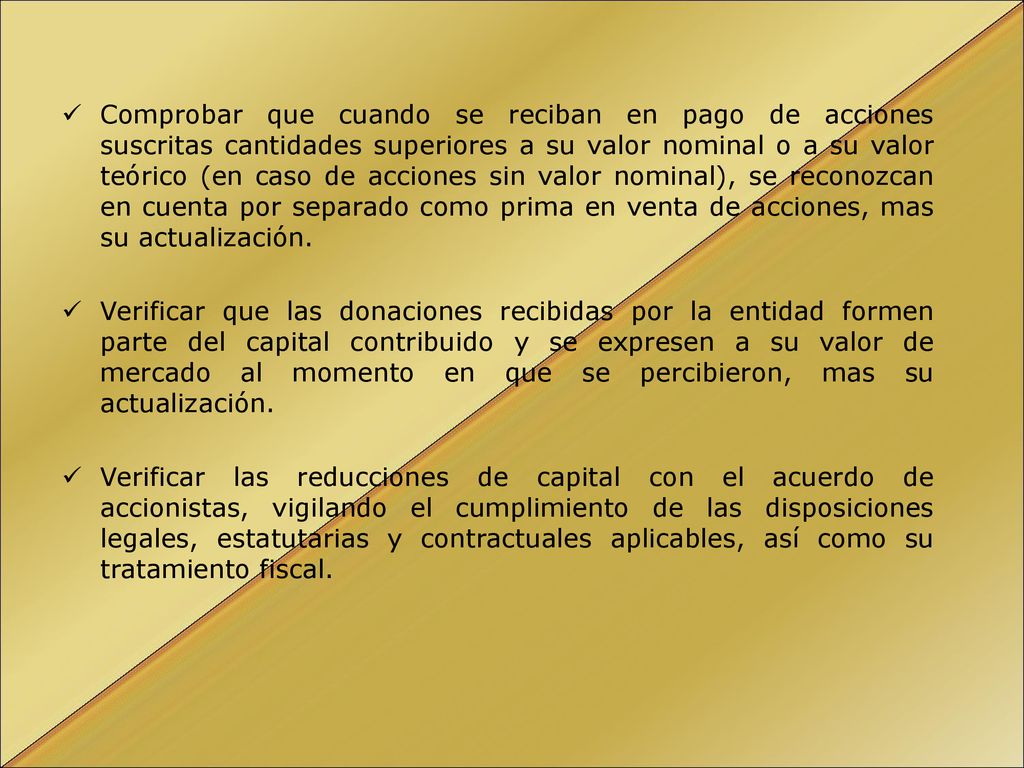 ✓ Comprobar que cuando se reciban en pago de acciones suscritas cantidades superiores a su valor nominal o a su valor teórico (en caso de acciones sin valor nominal), se reconozcan en cuenta por separado como prima en venta de acciones, mas su actualización.

✓ Verificar que las donaciones recibidas por la entidad formen parte del capital contribuido y se expresen a su valor de mercado al momento en que se percibieron, mas su actualización.

✓ Verificar las reducciones de capital con el acuerdo de accionistas, vigilando el cumplimiento de las disposiciones legales, estatutarias y contractuales aplicables, así como su tratamiento fiscal.